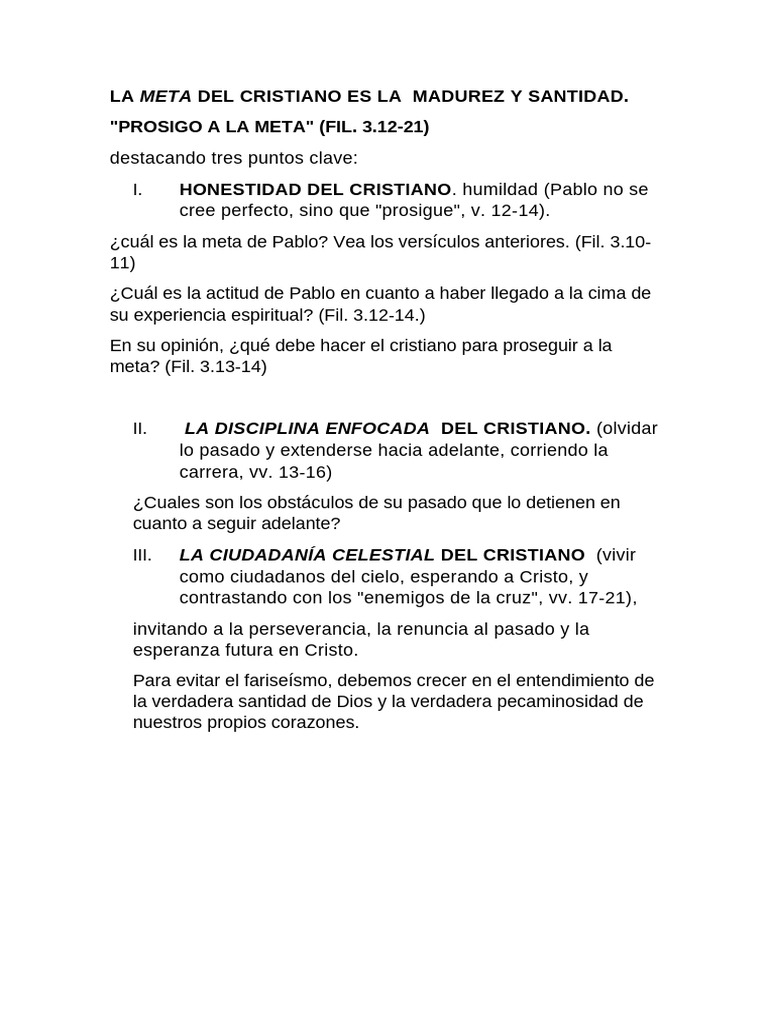 LA META DEL CRISTIANO ES LA MADUREZ Y SANTIDAD.

"PROSIGO A LA META" (FIL. 3.12-21)

destacando tres puntos clave:

I. HONESTIDAD DEL CRISTIANO. humildad (Pablo no se cree perfecto, sino que "prosigue", v. 12-14).

¿cuál es la meta de Pablo? Vea los versículos anteriores. (Fil. 3.10-11)

¿Cuál es la actitud de Pablo en cuanto a haber llegado a la cima de su experiencia espiritual? (Fil. 3.12-14.)

En su opinión, ¿qué debe hacer el cristiano para proseguir a la meta? (Fil. 3.13-14)

II. LA DISCIPLINA ENFOCADA DEL CRISTIANO. (olvidar lo pasado y extenderse hacia adelante, corriendo la carrera, vv. 13-16)

¿Cuales son los obstáculos de su pasado que lo detienen en cuanto a seguir adelante?

III. LA CIUDADANÍA CELESTIAL DEL CRISTIANO (vivir como ciudadanos del cielo, esperando a Cristo, y contrastando con los "enemigos de la cruz", vv. 17-21),

invitando a la perseverancia, la renuncia al pasado y la esperanza futura en Cristo.

Para evitar el fariseísmo, debemos crecer en el entendimiento de la verdadera santidad de Dios y la verdadera pecaminosidad de nuestros propios corazones.